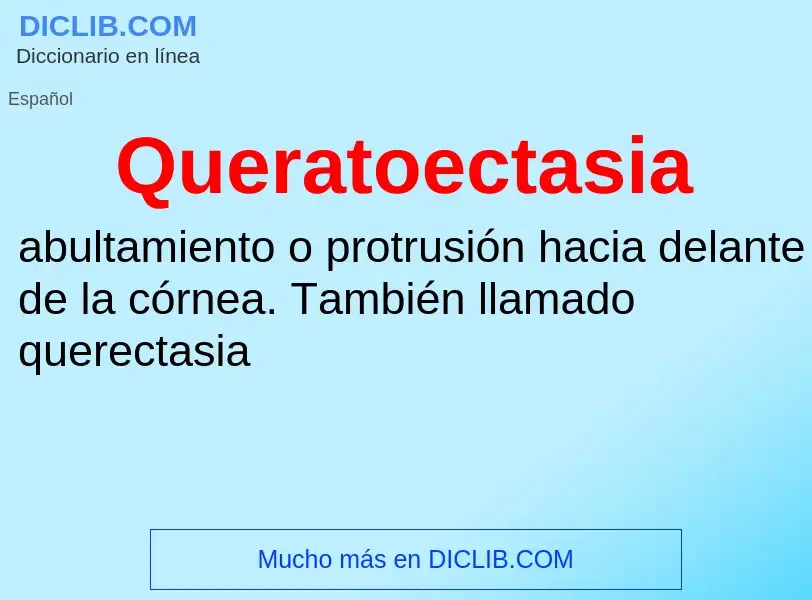 DICLIB.COM
Diccionario en línea

Español

Queratoectasia

abultamiento o protrusión hacia delante de la córnea. También llamado querectasia

Mucho más en DICLIB.COM